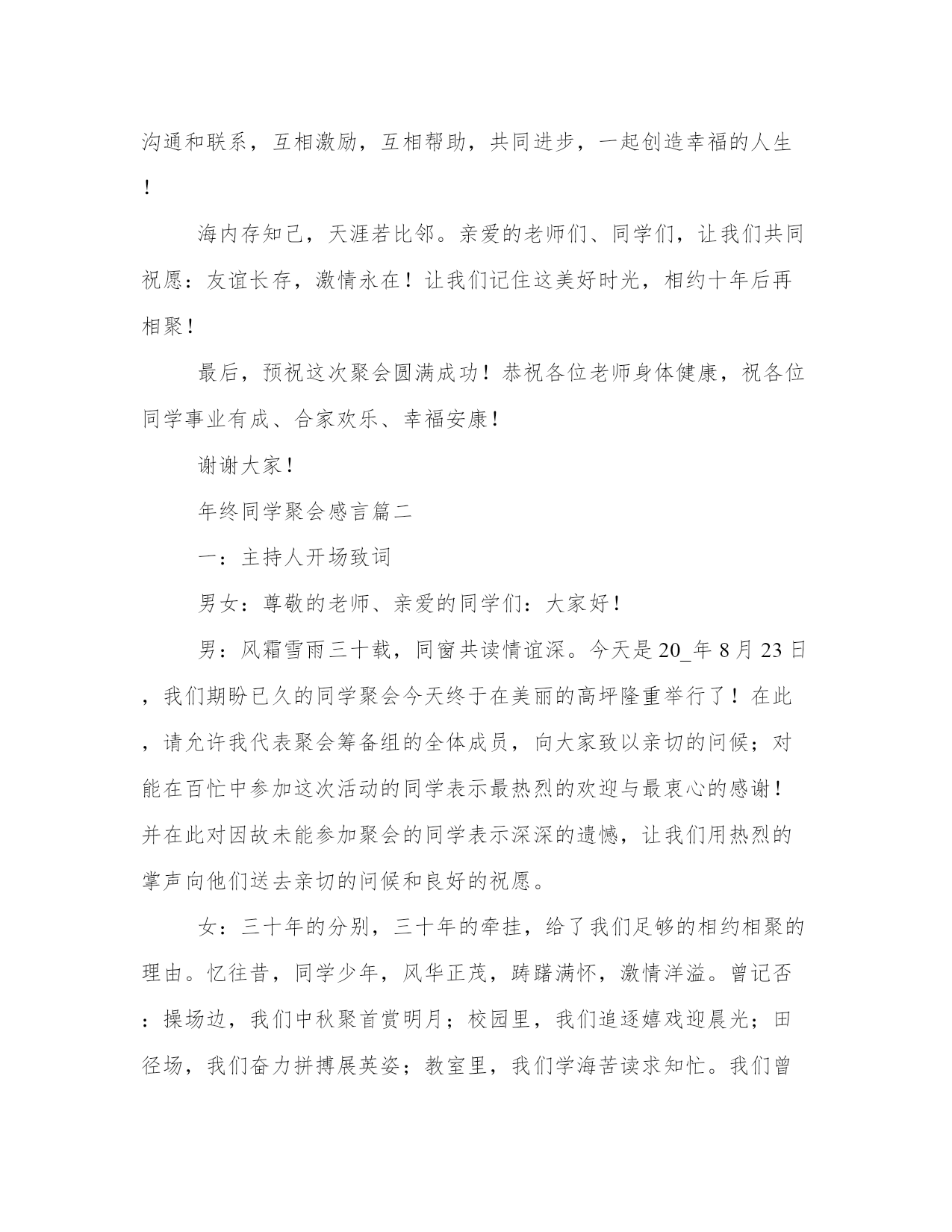 沟通和联系，互相激励，互相帮助，共同进步，一起创造幸福的人生！

海内存知己，天涯若比邻。亲爱的老师们、同学们，让我们共同祝愿：友谊长存，激情永在！让我们记住这美好时光，相约十年后再相聚！

最后，预祝这次聚会圆满成功！恭祝各位老师身体健康，祝各位同学事业有成、合家欢乐、幸福安康！

谢谢大家！

年终同学聚会感言篇二

一：主持人开场致词

男女：尊敬的老师、亲爱的同学们：大家好！

男：风霜雪雨三十载，同窗共读情谊深。今天是20_年8月23日，我们期盼已久的同学聚会今天终于在美丽的高坪隆重举行了！在此，请允许我代表聚会筹备组的全体成员，向大家致以亲切的问候；对能在百忙中参加这次活动的同学表示最热烈的欢迎与最衷心的感谢！并在此对因故未能参加聚会的同学表示深深的遗憾，让我们用热烈的掌声向他们送去亲切的问候和良好的祝愿。

女：三十年的分别，三十年的牵挂，给了我们足够的相约相聚的理由。忆往昔，同学少年，风华正茂，踌躇满怀，激情洋溢。曾记否：操场边，我们中秋聚首赏明月；校园里，我们追逐嬉戏迎晨光；田径场，我们奋力拼搏展英姿；教室里，我们学海苦读求知忙。我们曾